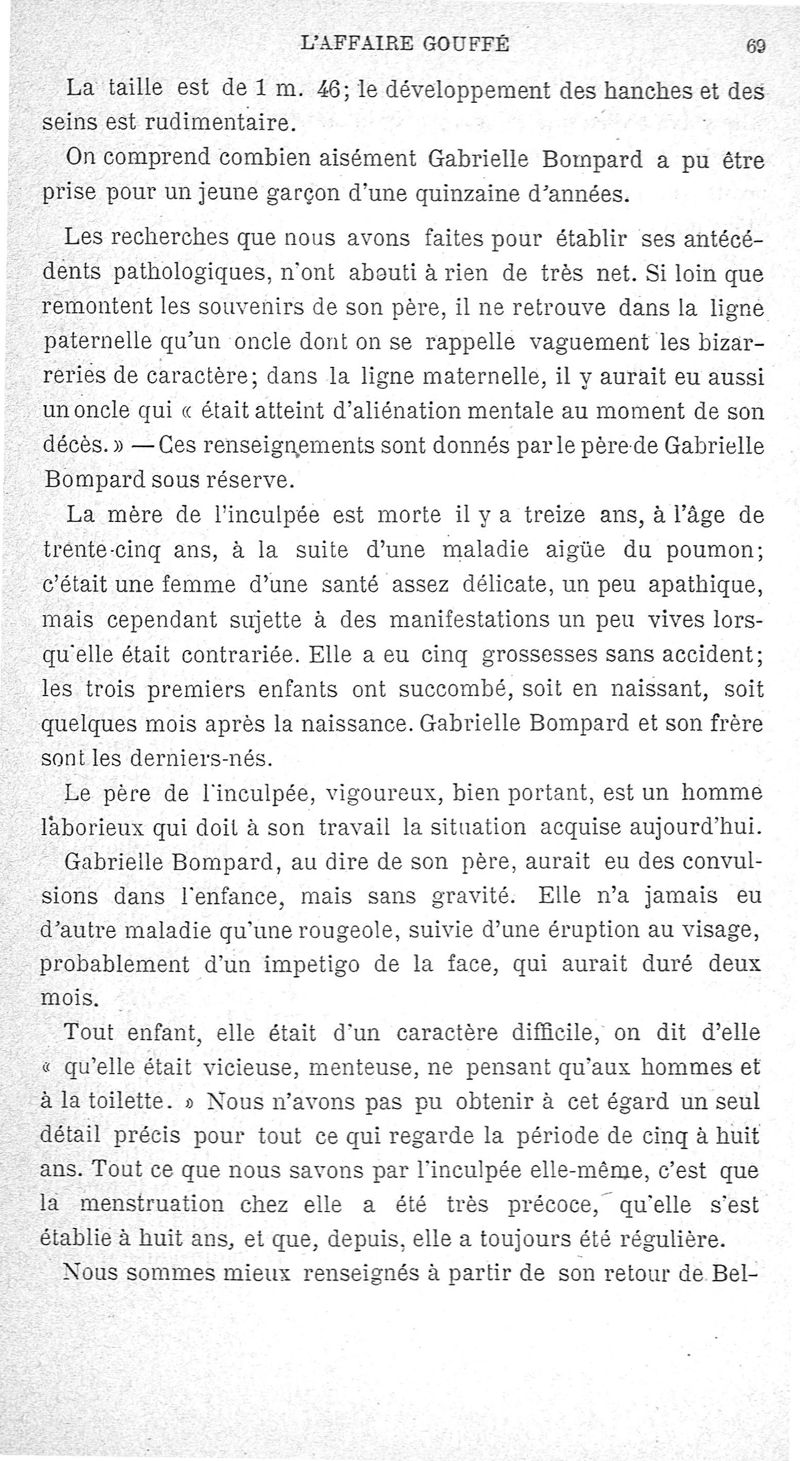 L'AFFAIRE GOUFFÉ 69

La taille est de 1 m. 46; le développement des hanches et des seins est rudimentaire.

On comprend combien aisément Gabrielle Bompard a pu être prise pour un jeune garçon d'une quinzaine d'années.

Les recherches que nous avons faites pour établir ses antécédents pathologiques, n'ont abouti à rien de très net. Si loin que remontent les souvenirs de son père, il ne retrouve dans la ligne paternelle qu'un oncle dont on se rappelle vaguement les bizarreries de caractère; dans la ligne maternelle, il y aurait eu aussi un oncle qui « était atteint d'aliénation mentale au moment de son décès. » — Ces renseignements sont donnés par le père de Gabrielle Bompard sous réserve.

La mère de l'inculpée est morte il y a treize ans, à l'âge de trente-cinq ans, à la suite d'une maladie aigüe du poumon; c'était une femme d'une santé assez délicate, un peu apathique, mais cependant sujette à des manifestations un peu vives lorsqu'elle était contrariée. Elle a eu cinq grossesses sans accident; les trois premiers enfants ont succombé, soit en naissant, soit quelques mois après la naissance. Gabrielle Bompard et son frère sont les derniers-nés.

Le père de l'inculpée, vigoureux, bien portant, est un homme laborieux qui doit à son travail la situation acquise aujourd'hui.

Gabrielle Bompard, au dire de son père, aurait eu des convulsions dans l'enfance, mais sans gravité. Elle n'a jamais eu d'autre maladie qu'une rougeole, suivie d'une éruption au visage, probablement d'un impetigo de la face, qui aurait duré deux mois.

Tout enfant, elle était d'un caractère difficile, on dit d'elle « qu'elle était vicieuse, menteuse, ne pensant qu'aux hommes et à la toilette. » Nous n'avons pas pu obtenir à cet égard un seul détail précis pour tout ce qui regarde la période de cinq à huit ans. Tout ce que nous savons par l'inculpée elle-même, c'est que la menstruation chez elle a été très précoce, qu'elle s'est établie à huit ans, et que, depuis, elle a toujours été régulière.

Nous sommes mieux renseignés à partir de son retour de Bel-